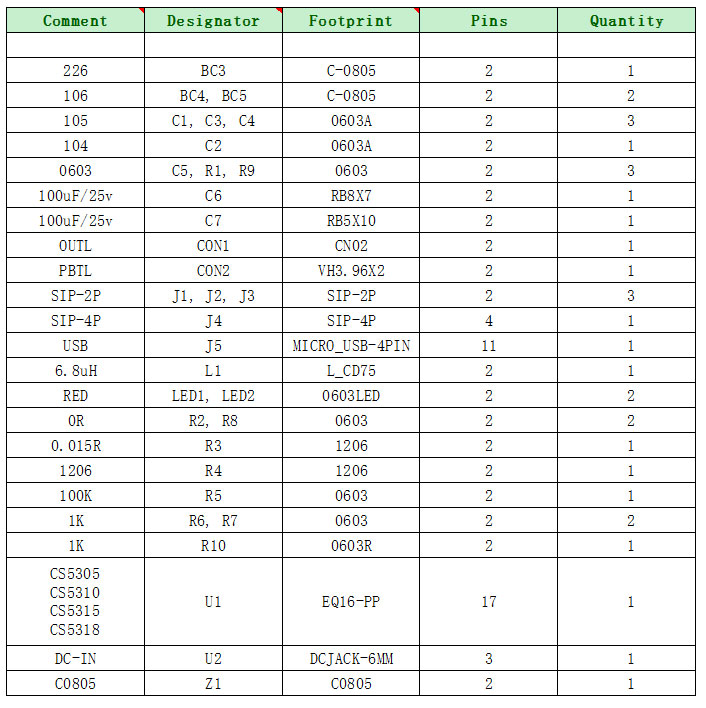 | Comment | Designator | Footprint | Pins | Quantity |
|---|---|---|---|---|
| | | | | |
| 226 | BC3 | C-0805 | 2 | 1 |
| 106 | BC4, BC5 | C-0805 | 2 | 2 |
| 105 | C1, C3, C4 | 0603A | 2 | 3 |
| 104 | C2 | 0603A | 2 | 1 |
| 0603 | C5, R1, R9 | 0603 | 2 | 3 |
| 100uF/25v | C6 | RB8X7 | 2 | 1 |
| 100uF/25v | C7 | RB5X10 | 2 | 1 |
| OUTL | CON1 | CN02 | 2 | 1 |
| PBTL | CON2 | VH3.96X2 | 2 | 1 |
| SIP-2P | J1, J2, J3 | SIP-2P | 2 | 3 |
| SIP-4P | J4 | SIP-4P | 4 | 1 |
| USB | J5 | MICRO_USB-4PIN | 11 | 1 |
| 6.8uH | L1 | L_CD75 | 2 | 1 |
| RED | LED1, LED2 | 0603LED | 2 | 2 |
| 0R | R2, R8 | 0603 | 2 | 2 |
| 0.015R | R3 | 1206 | 2 | 1 |
| 1206 | R4 | 1206 | 2 | 1 |
| 100K | R5 | 0603 | 2 | 1 |
| 1K | R6, R7 | 0603 | 2 | 2 |
| 1K | R10 | 0603R | 2 | 1 |
| CS5305 CS5310 CS5315 CS5318 | U1 | EQ16-PP | 17 | 1 |
| DC-IN | U2 | DCJACK-6MM | 3 | 1 |
| C0805 | Z1 | C0805 | 2 | 1 |